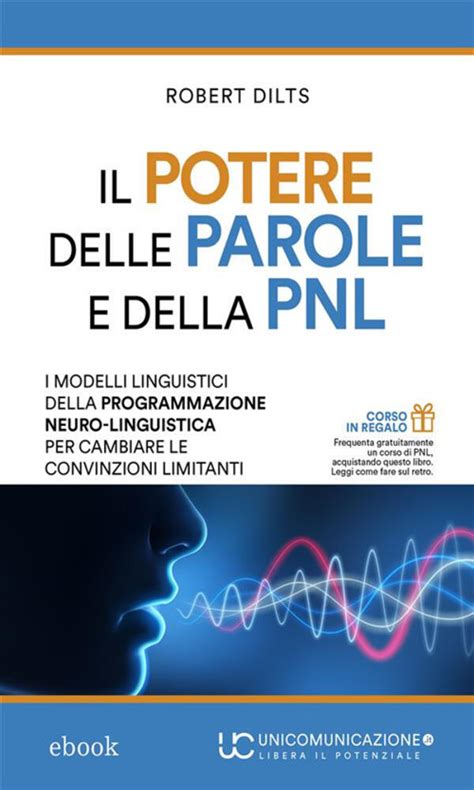 ROBERT DILTS

IL POTERE DELLE PAROLE E DELLA PNL

I MODELLI LINGUISTICI DELLA PROGRAMMAZIONE NEURO-LINGUISTICA PER CAMBIARE LE CONVINZIONI LIMITANTI

CORSO IN REGALO
Frequenta gratuitamente un corso di PNL, acquistando questo libro. Leggi come fare sul retro.

ebook

UC UNICOMUNICAZIONE.it
LIBERA IL POTENZIALE